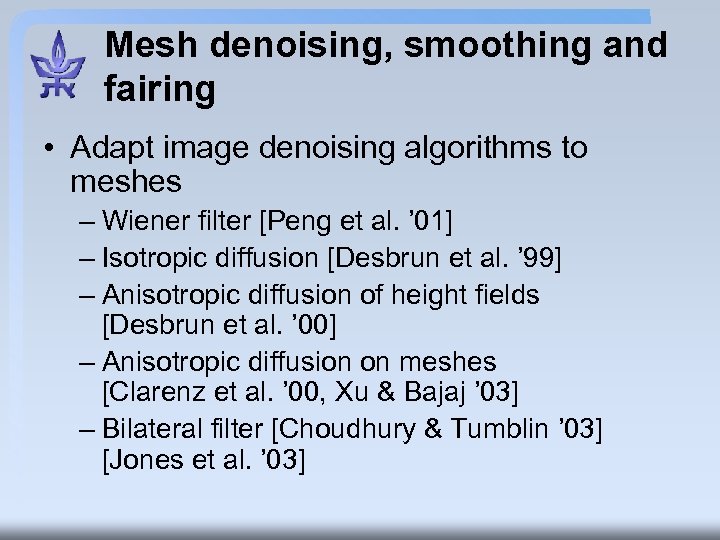 Mesh denoising, smoothing and fairing

• Adapt image denoising algorithms to meshes
– Wiener filter [Peng et al. ’01]
– Isotropic diffusion [Desbrun et al. ’99]
– Anisotropic diffusion of height fields [Desbrun et al. ’00]
– Anisotropic diffusion on meshes [Clarenz et al. ’00, Xu & Bajaj ’03]
– Bilateral filter [Choudhury & Tumblin ’03] [Jones et al. ’03]